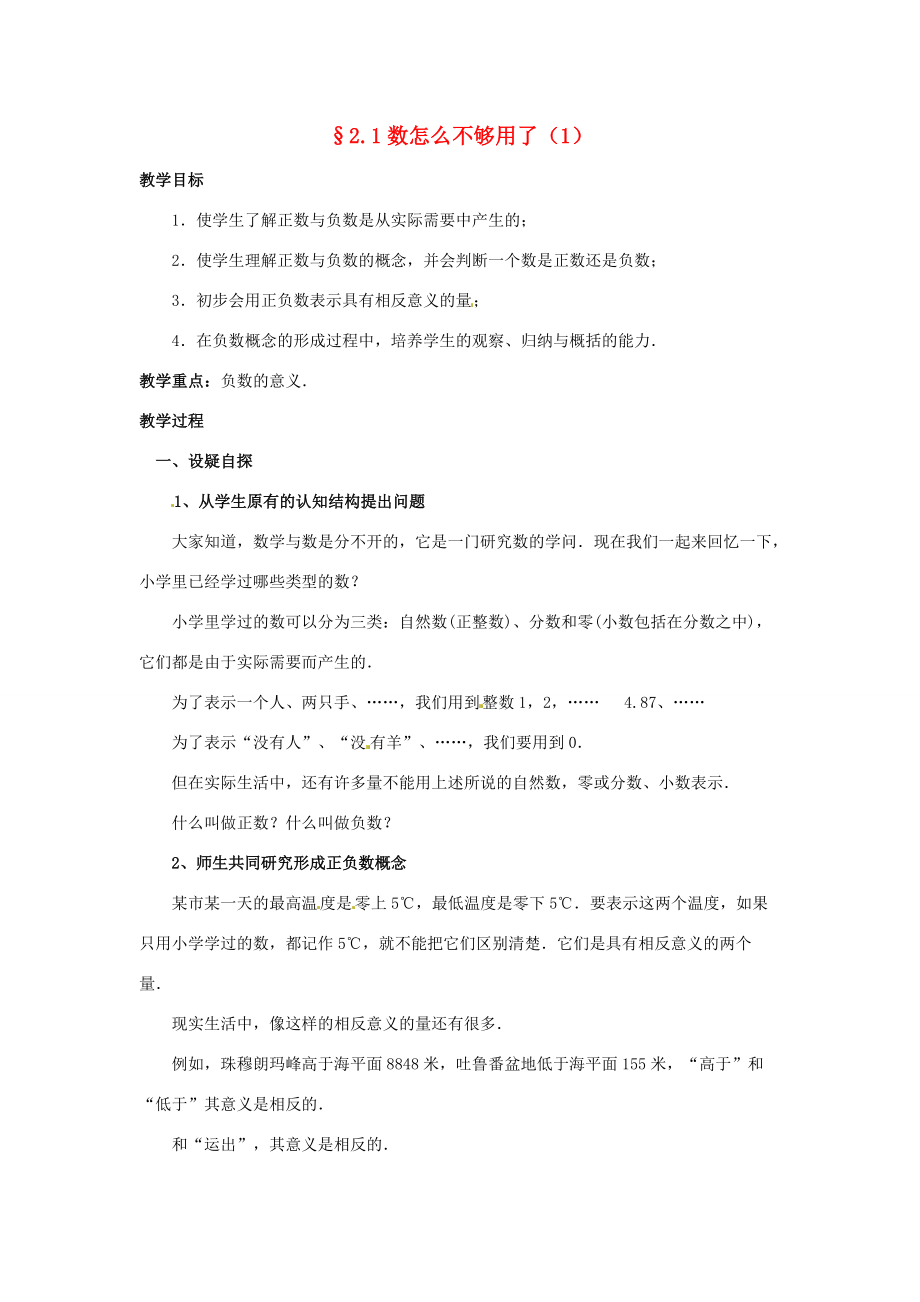 §2.1 数怎么不够用了（1）

教学目标

1．使学生了解正数与负数是从实际需要中产生的；

2．使学生理解正数与负数的概念，并会判断一个数是正数还是负数；

3．初步会用正负数表示具有相反意义的量；

4．在负数概念的形成过程中，培养学生的观察、归纳与概括的能力．

教学重点：负数的意义．

教学过程

一、设疑自探

1、从学生原有的认知结构提出问题

大家知道，数学与数是分不开的，它是一门研究数的学问．现在我们一起来回忆一下，小学里已经学过哪些类型的数？

小学里学过的数可以分为三类：自然数(正整数)、分数和零(小数包括在分数之中)，它们都是由于实际需要而产生的．

为了表示一个人、两只手、……，我们用到整数 1，2，…… 4.87、……

为了表示“没有人”、“没有羊”、……，我们要用到 0．

但在实际生活中，还有许多量不能用上述所说的自然数，零或分数、小数表示．

什么叫做正数？什么叫做负数？

2、师生共同研究形成正负数概念

某市某一天的最高温度是零上 5℃，最低温度是零下 5℃．要表示这两个温度，如果只用小学学过的数，都记作 5℃，就不能把它们区别清楚．它们是具有相反意义的两个量．

现实生活中，像这样的相反意义的量还有很多．

例如，珠穆朗玛峰高于海平面 8848 米，吐鲁番盆地低于海平面 155 米，“高于”和“低于”其意义是相反的．

和“运出”，其意义是相反的．